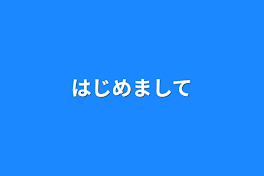 はじめまして